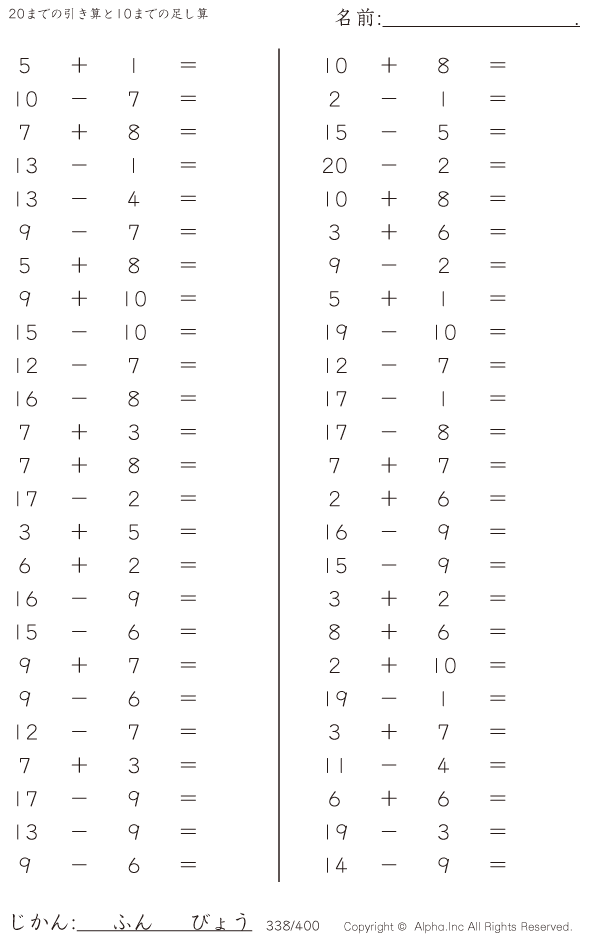 20までの引き算と10までの足し算

名前:____.

$5 + 1 =$
$10 - 7 =$
$7 + 8 =$
$13 - 1 =$
$13 - 4 =$
$9 - 7 =$
$5 + 8 =$
$9 + 10 =$
$15 - 10 =$
$12 - 7 =$
$16 - 8 =$
$7 + 3 =$
$7 + 8 =$
$17 - 2 =$
$3 + 5 =$
$6 + 2 =$
$16 - 9 =$
$15 - 6 =$
$9 + 7 =$
$9 - 6 =$
$12 - 7 =$
$7 + 3 =$
$17 - 9 =$
$13 - 9 =$
$9 - 6 =$

$10 + 8 =$
$2 - 1 =$
$15 - 5 =$
$20 - 2 =$
$10 + 8 =$
$3 + 6 =$
$9 - 2 =$
$5 + 1 =$
$19 - 10 =$
$12 - 7 =$
$17 - 1 =$
$17 - 8 =$
$7 + 7 =$
$2 + 6 =$
$16 - 9 =$
$15 - 9 =$
$3 + 2 =$
$8 + 6 =$
$2 + 10 =$
$19 - 1 =$
$3 + 7 =$
$11 - 4 =$
$6 + 6 =$
$19 - 3 =$
$14 - 9 =$

じかん:____ふん____びょう 338/400 Copyright © Alpha.Inc All Rights Reserved.